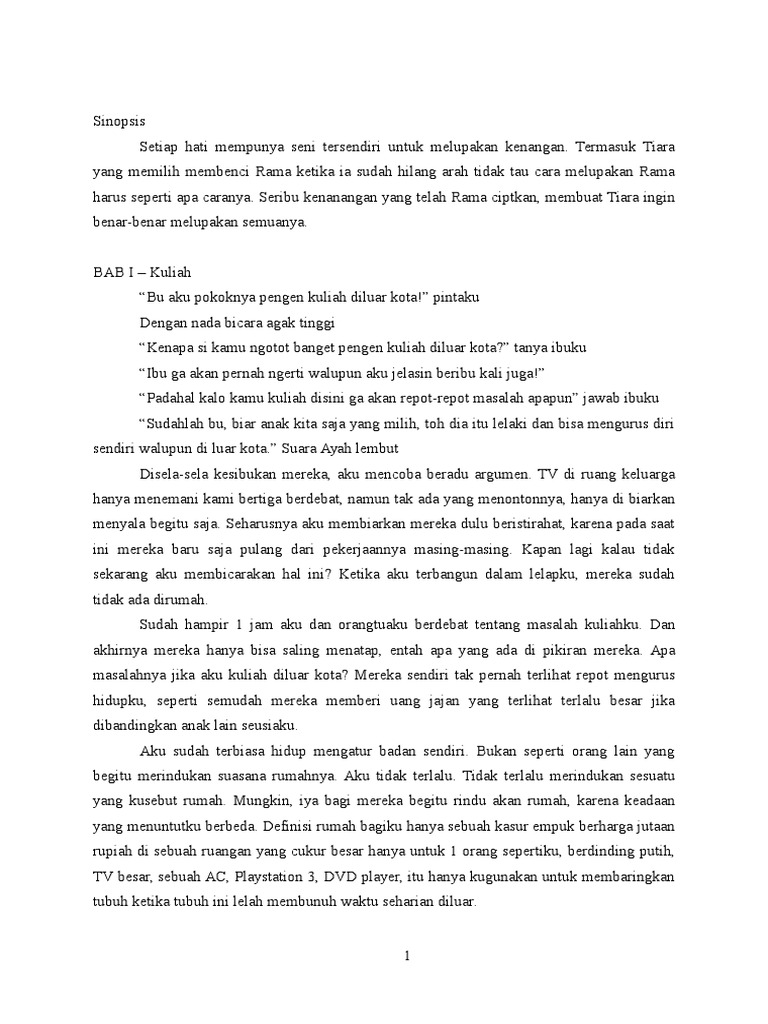 Sinopsis

Setiap hati mempunya seni tersendiri untuk melupakan kenangan. Termasuk Tiara yang memilih membenci Rama ketika ia sudah hilang arah tidak tau cara melupakan Rama harus seperti apa caranya. Seribu kenanangan yang telah Rama ciptkan, membuat Tiara ingin benar-benar melupakan semuanya.

BAB I – Kuliah

“Bu aku pokoknya pengen kuliah diluar kota!” pintaku

Dengan nada bicara agak tinggi

“Kenapa si kamu ngotot banget pengen kuliah diluar kota?” tanya ibuku

“Ibu ga akan pernah ngerti walupun aku jelasin beribu kali juga!”

“Padahal kalo kamu kuliah disini ga akan repot-repot masalah apapun” jawab ibuku

“Sudahlah bu, biar anak kita saja yang milih, toh dia itu lelaki dan bisa mengurus diri sendiri walupun di luar kota.” Suara Ayah lembut

Disela-sela kesibukan mereka, aku mencoba beradu argumen. TV di ruang keluarga hanya menemani kami bertiga berdebat, namun tak ada yang menontonnya, hanya di biarkan menyala begitu saja. Seharusnya aku membiarkan mereka dulu beristirahat, karena pada saat ini mereka baru saja pulang dari pekerjaannya masing-masing. Kapan lagi kalau tidak sekarang aku membicarakan hal ini? Ketika aku terbangun dalam lelapku, mereka sudah tidak ada dirumah.

Sudah hampir 1 jam aku dan orangtuaku berdebat tentang masalah kuliahku. Dan akhirnya mereka hanya bisa saling menatap, entah apa yang ada di pikiran mereka. Apa masalahnya jika aku kuliah diluar kota? Mereka sendiri tak pernah terlihat repot mengurus hidupku, seperti semudah mereka memberi uang jajan yang terlihat terlalu besar jika dibandingkan anak lain seusiaku.

Aku sudah terbiasa hidup mengatur badan sendiri. Bukan seperti orang lain yang begitu merindukan suasana rumahnya. Aku tidak terlalu. Tidak terlalu merindukan sesuatu yang kusebut rumah. Mungkin, iya bagi mereka begitu rindu akan rumah, karena keadaan yang menuntutku berbeda. Definisi rumah bagiku hanya sebuah kasur empuk berharga jutaan rupiah di sebuah ruangan yang cukur besar hanya untuk 1 orang sepertiku, berdinding putih, TV besar, sebuah AC, Playstation 3, DVD player, itu hanya kugunakan untuk membaringkan tubuh ketika tubuh ini lelah membunuh waktu seharian diluar.

1